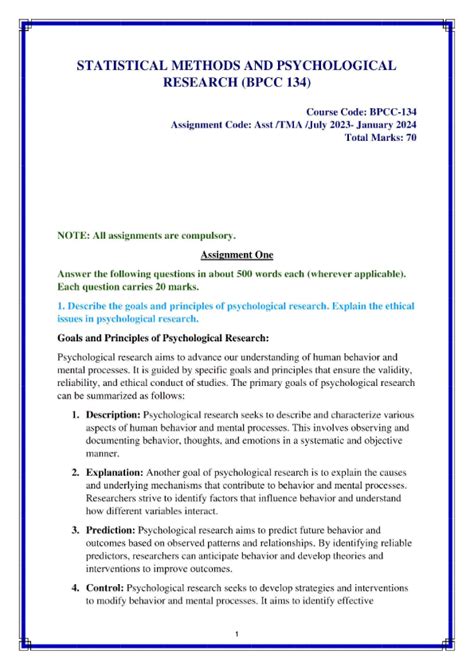 STATISTICAL METHODS AND PSYCHOLOGICAL RESEARCH (BPCC 134)

Course Code: BPCC-134
Assignment Code: Asst /TMA /July 2023- January 2024
Total Marks: 70

NOTE: All assignments are compulsory.

Assignment One

Answer the following questions in about 500 words each (wherever applicable). Each question carries 20 marks.

1. Describe the goals and principles of psychological research. Explain the ethical issues in psychological research.

Goals and Principles of Psychological Research:

Psychological research aims to advance our understanding of human behavior and mental processes. It is guided by specific goals and principles that ensure the validity, reliability, and ethical conduct of studies. The primary goals of psychological research can be summarized as follows:

1. Description: Psychological research seeks to describe and characterize various aspects of human behavior and mental processes. This involves observing and documenting behavior, thoughts, and emotions in a systematic and objective manner.

2. Explanation: Another goal of psychological research is to explain the causes and underlying mechanisms that contribute to behavior and mental processes. Researchers strive to identify factors that influence behavior and understand how different variables interact.

3. Prediction: Psychological research aims to predict future behavior and outcomes based on observed patterns and relationships. By identifying reliable predictors, researchers can anticipate behavior and develop theories and interventions to improve outcomes.

4. Control: Psychological research seeks to develop strategies and interventions to modify behavior and mental processes. It aims to identify effective

1